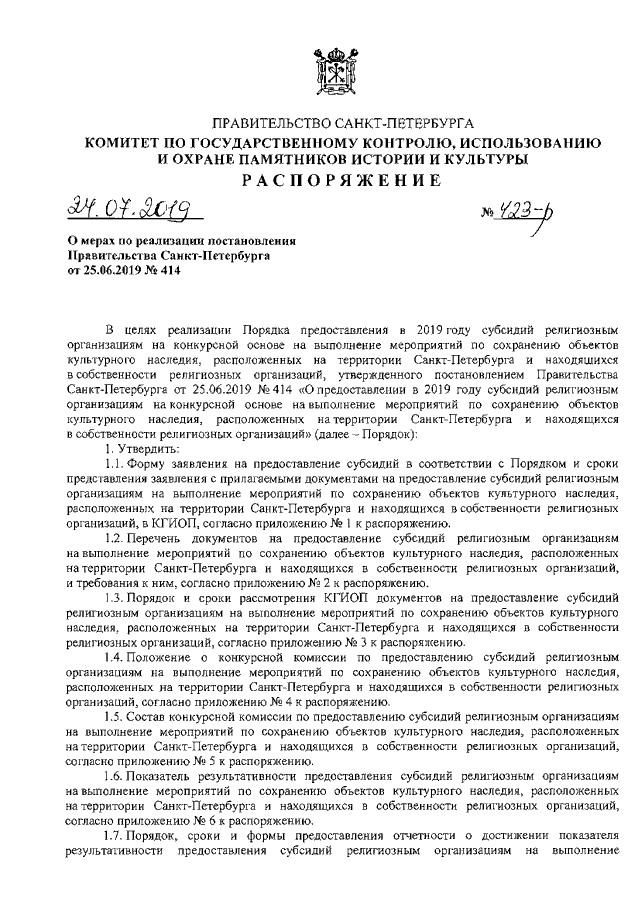 ПРАВИТЕЛЬСТВО САНКТ-ПЕТЕРБУРГА
КОМИТЕТ ПО ГОСУДАРСТВЕННОМУ КОНТРОЛЮ, ИСПОЛЬЗОВАНИЮ И ОХРАНЕ ПАМЯТНИКОВ ИСТОРИИ И КУЛЬТУРЫ
РАСПОРЯЖЕНИЕ

24.07.2019

№ 423-р

О мерах по реализации постановления Правительства Санкт-Петербурга от 25.06.2019 № 414

В целях реализации Порядка предоставления в 2019 году субсидий религиозным организациям на конкурсной основе на выполнение мероприятий по сохранению объектов культурного наследия, расположенных на территории Санкт-Петербурга и находящихся в собственности религиозных организаций, утвержденного постановлением Правительства Санкт-Петербурга от 25.06.2019 № 414 «О предоставлении в 2019 году субсидий религиозным организациям на конкурсной основе на выполнение мероприятий по сохранению объектов культурного наследия, расположенных на территории Санкт-Петербурга и находящихся в собственности религиозных организаций» (далее – Порядок):

1. Утвердить:

1.1. Форму заявления на предоставление субсидий в соответствии с Порядком и сроки представления заявления с прилагаемыми документами на предоставление субсидий религиозным организациям на выполнение мероприятий по сохранению объектов культурного наследия, расположенных на территории Санкт-Петербурга и находящихся в собственности религиозных организаций, в КГИОП, согласно приложению № 1 к распоряжению.

1.2. Перечень документов на предоставление субсидий религиозным организациям на выполнение мероприятий по сохранению объектов культурного наследия, расположенных на территории Санкт-Петербурга и находящихся в собственности религиозных организаций, и требования к ним, согласно приложению № 2 к распоряжению.

1.3. Порядок и сроки рассмотрения КГИОП документов на предоставление субсидий религиозным организациям на выполнение мероприятий по сохранению объектов культурного наследия, расположенных на территории Санкт-Петербурга и находящихся в собственности религиозных организаций, согласно приложению № 3 к распоряжению.

1.4. Положение о конкурсной комиссии по предоставлению субсидий религиозным организациям на выполнение мероприятий по сохранению объектов культурного наследия, расположенных на территории Санкт-Петербурга и находящихся в собственности религиозных организаций, согласно приложению № 4 к распоряжению.

1.5. Состав конкурсной комиссии по предоставлению субсидий религиозным организациям на выполнение мероприятий по сохранению объектов культурного наследия, расположенных на территории Санкт-Петербурга и находящихся в собственности религиозных организаций, согласно приложению № 5 к распоряжению.

1.6. Показатель результативности предоставления субсидий религиозным организациям на выполнение мероприятий по сохранению объектов культурного наследия, расположенных на территории Санкт-Петербурга и находящихся в собственности религиозных организаций, согласно приложению № 6 к распоряжению.

1.7. Порядок, сроки и формы предоставления отчетности о достижении показателя результативности предоставления субсидий религиозным организациям на выполнение